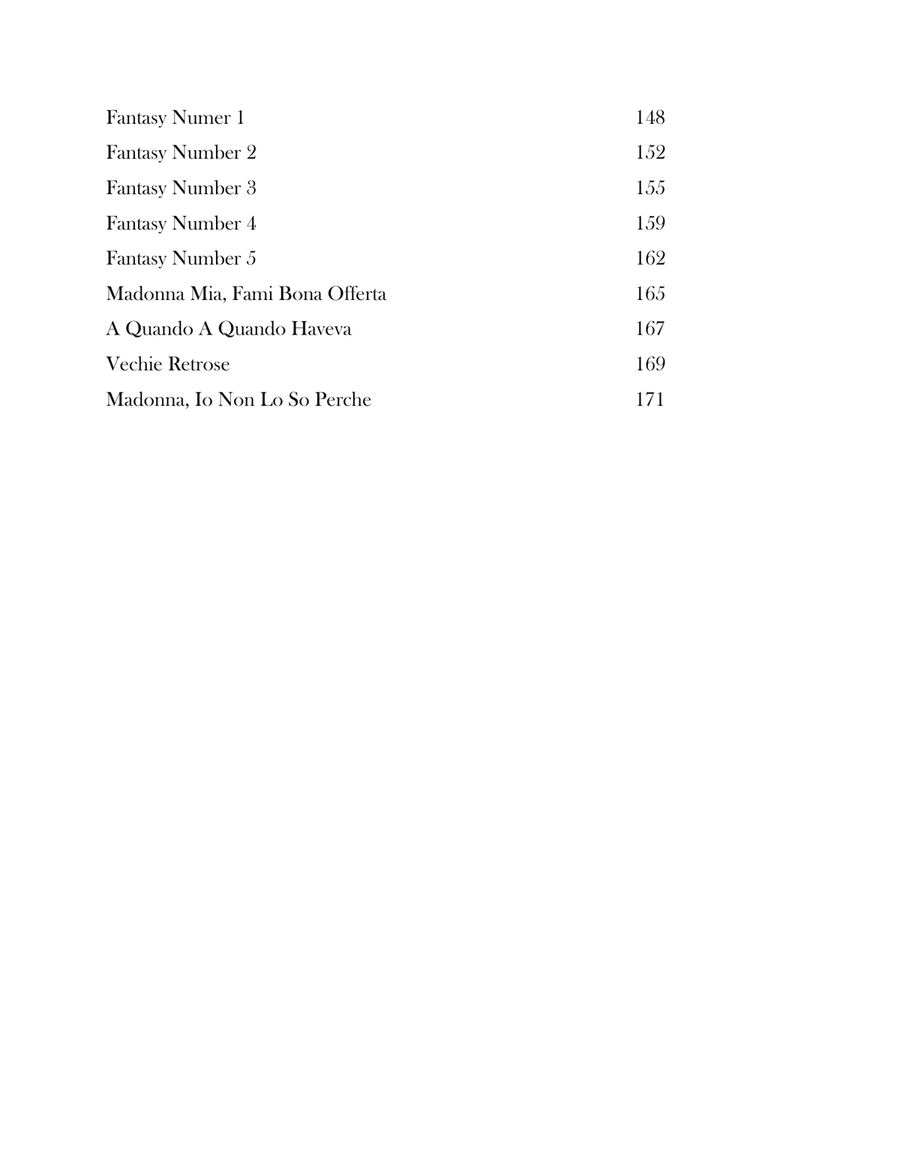 Fantasy Numer 1 148
Fantasy Number 2 152
Fantasy Number 3 155
Fantasy Number 4 159
Fantasy Number 5 162
Madonna Mia, Fami Bona Offerta 165
A Quando A Quando Haveva 167
Vechie Retrose 169
Madonna, Io Non Lo So Perche 171